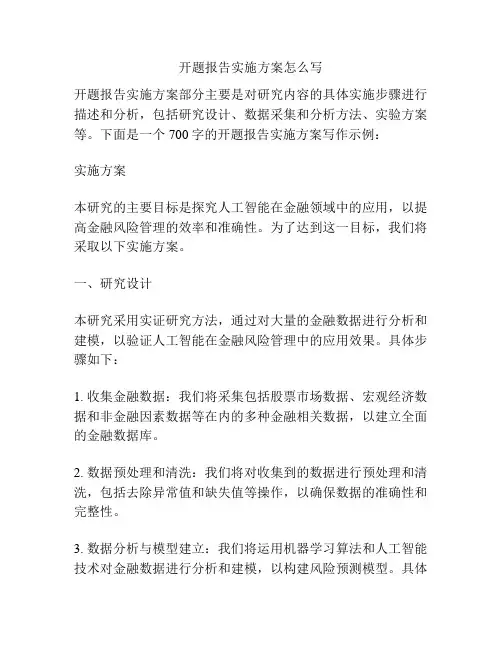 开题报告实施方案怎么写

开题报告实施方案部分主要是对研究内容的具体实施步骤进行描述和分析，包括研究设计、数据采集和分析方法、实验方案等。下面是一个 700 字的开题报告实施方案写作示例：

实施方案

本研究的主要目标是探究人工智能在金融领域中的应用，以提高金融风险管理的效率和准确性。为了达到这一目标，我们将采取以下实施方案。

一、研究设计

本研究采用实证研究方法，通过对大量的金融数据进行分析和建模，以验证人工智能在金融风险管理中的应用效果。具体步骤如下：

1. 收集金融数据：我们将采集包括股票市场数据、宏观经济数据和非金融因素数据等在内的多种金融相关数据，以建立全面的金融数据库。

2. 数据预处理和清洗：我们将对收集到的数据进行预处理和清洗，包括去除异常值和缺失值等操作，以确保数据的准确性和完整性。

3. 数据分析与模型建立：我们将运用机器学习算法和人工智能技术对金融数据进行分析和建模，以构建风险预测模型。具体